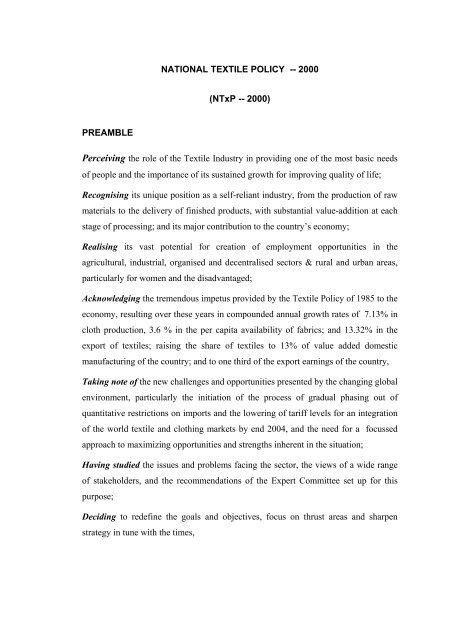 NATIONAL TEXTILE POLICY -- 2000

(NTxP -- 2000)

PREAMBLE

Perceiving the role of the Textile Industry in providing one of the most basic needs of people and the importance of its sustained growth for improving quality of life;

Recognising its unique position as a self-reliant industry, from the production of raw materials to the delivery of finished products, with substantial value-addition at each stage of processing; and its major contribution to the country's economy;

Realising its vast potential for creation of employment opportunities in the agricultural, industrial, organised and decentralised sectors & rural and urban areas, particularly for women and the disadvantaged;

Acknowledging the tremendous impetus provided by the Textile Policy of 1985 to the economy, resulting over these years in compounded annual growth rates of 7.13% in cloth production, 3.6 % in the per capita availability of fabrics; and 13.32% in the export of textiles; raising the share of textiles to 13% of value added domestic manufacturing of the country; and to one third of the export earnings of the country,

Taking note of the new challenges and opportunities presented by the changing global environment, particularly the initiation of the process of gradual phasing out of quantitative restrictions on imports and the lowering of tariff levels for an integration of the world textile and clothing markets by end 2004, and the need for a focussed approach to maximizing opportunities and strengths inherent in the situation;

Having studied the issues and problems facing the sector, the views of a wide range of stakeholders, and the recommendations of the Expert Committee set up for this purpose;

Deciding to redefine the goals and objectives, focus on thrust areas and sharpen strategy in tune with the times,